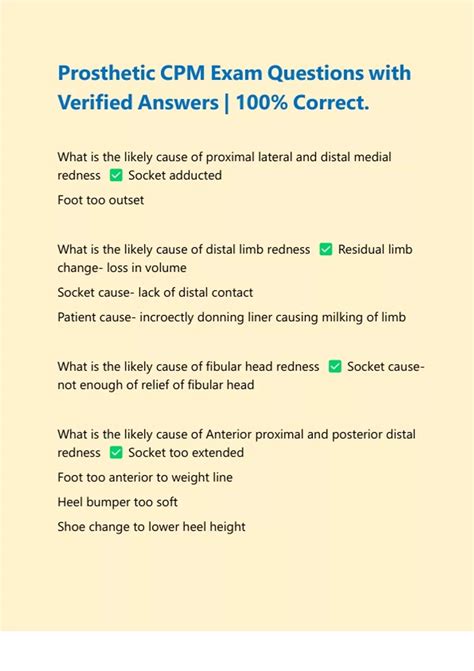 Prosthetic CPM Exam Questions with Verified Answers | 100% Correct.

What is the likely cause of proximal lateral and distal medial redness ✅ Socket adducted

Foot too outset

What is the likely cause of distal limb redness ✅ Residual limb change- loss in volume

Socket cause- lack of distal contact

Patient cause- incroectly donning liner causing milking of limb

What is the likely cause of fibular head redness ✅ Socket cause- not enough of relief of fibular head

What is the likely cause of Anterior proximal and posterior distal redness ✅ Socket too extended

Foot too anterior to weight line

Heel bumper too soft

Shoe change to lower heel height